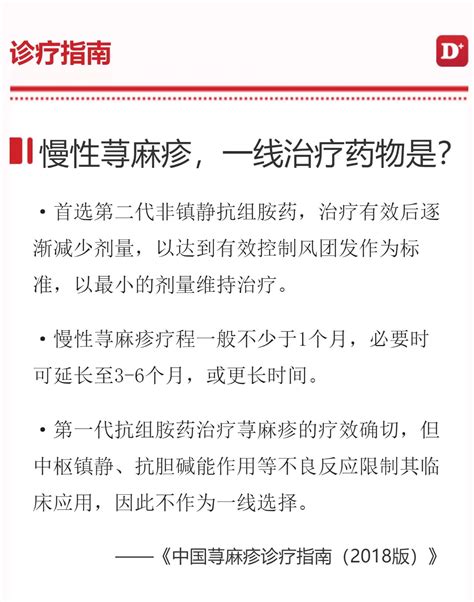 诊疗指南

D+

慢性荨麻疹，一线治疗药物是?

• 首选第二代非镇静抗组胺药，治疗有效后逐渐减少剂量，以达到有效控制风团发作为标准，以最小的剂量维持治疗。

• 慢性荨麻疹疗程一般不少于1个月，必要时可延长至3-6个月，或更长时间。

• 第一代抗组胺药治疗荨麻疹的疗效确切，但中枢镇静、抗胆碱能作用等不良反应限制其临床应用，因此不作为一线选择。

——《中国荨麻疹诊疗指南（2018版）》